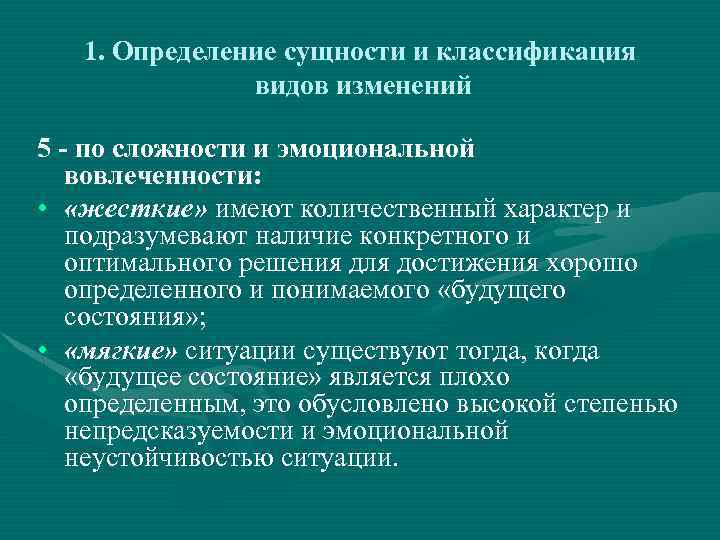 1. Определение сущности и классификация видов изменений

5 - по сложности и эмоциональной вовлеченности:

• «жесткие» имеют количественный характер и подразумевают наличие конкретного и оптимального решения для достижения хорошо определенного и понимаемого «будущего состояния»;

• «мягкие» ситуации существуют тогда, когда «будущее состояние» является плохо определенным, это обусловлено высокой степенью непредсказуемости и эмоциональной неустойчивостью ситуации.